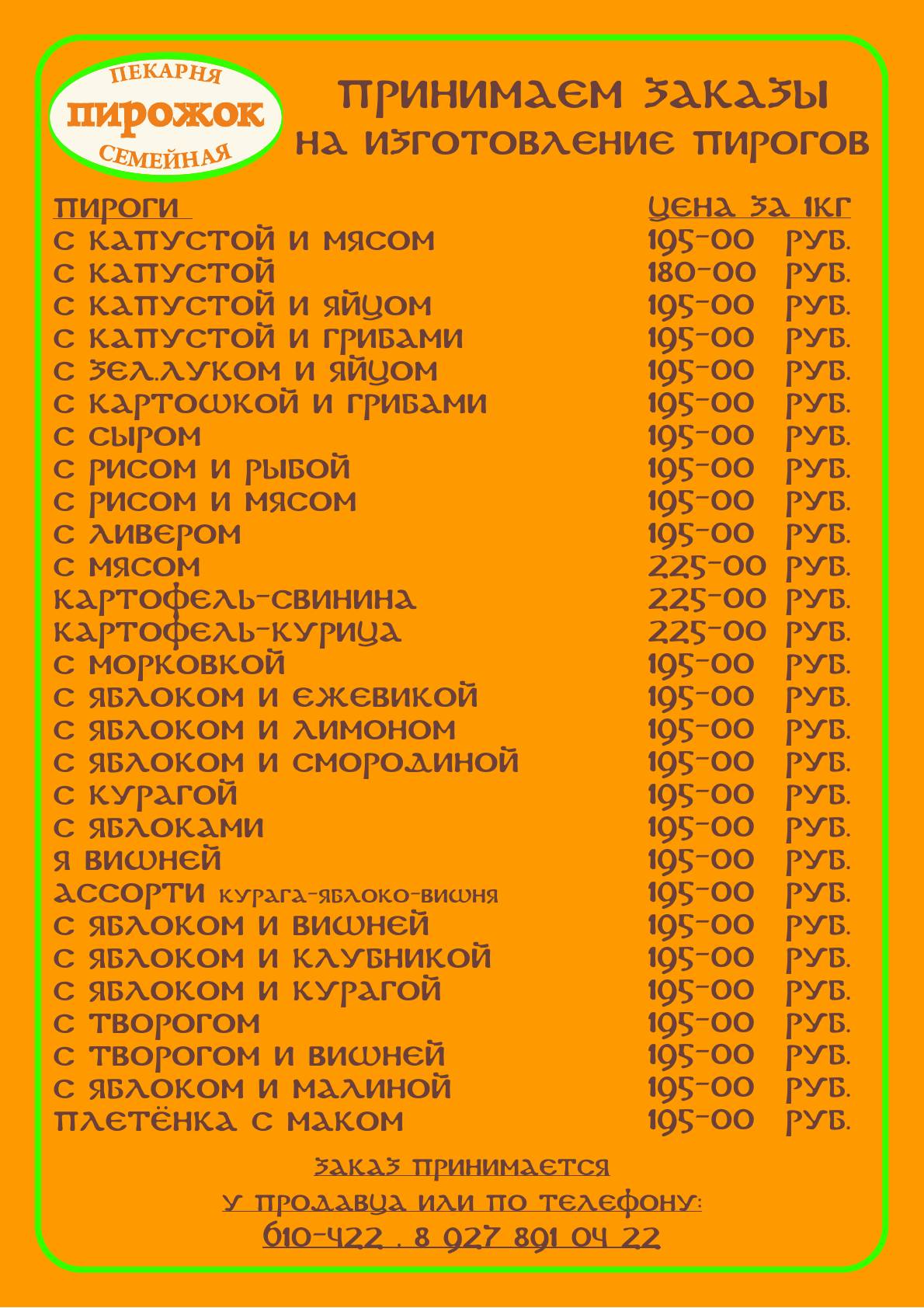 ПЕКАРНЯ
ПИРОЖОК
СЕМЕЙНАЯ

ПРИНИМАЕМ ЗАКАЗЫ
НА ИЗГОТОВЛЕНИЕ ПИРОГОВ

| ПИРОГИ | ЦЕНА ЗА 1КГ |
|---|---|
| С КАПУСТОЙ И МЯСОМ | 195-00 РУБ. |
| С КАПУСТОЙ | 180-00 РУБ. |
| С КАПУСТОЙ И ЯЙЦОМ | 195-00 РУБ. |
| С КАПУСТОЙ И ГРИБАМИ | 195-00 РУБ. |
| С ЗЕЛ.ЛУКОМ И ЯЙЦОМ | 195-00 РУБ. |
| С КАРТОШКОЙ И ГРИБАМИ | 195-00 РУБ. |
| С СЫРОМ | 195-00 РУБ. |
| С РИСОМ И РЫБОЙ | 195-00 РУБ. |
| С РИСОМ И МЯСОМ | 195-00 РУБ. |
| С ЛИВЕРОМ | 195-00 РУБ. |
| С МЯСОМ | 225-00 РУБ. |
| КАРТОФЕЛЬ-СВИНИНА | 225-00 РУБ. |
| КАРТОФЕЛЬ-КУРИЦА | 225-00 РУБ. |
| С МОРКОВКОЙ | 195-00 РУБ. |
| С ЯБЛОКОМ И ЕЖЕВИКОЙ | 195-00 РУБ. |
| С ЯБЛОКОМ И ЛИМОНОМ | 195-00 РУБ. |
| С ЯБЛОКОМ И СМОРОДИНОЙ | 195-00 РУБ. |
| С КУРАГОЙ | 195-00 РУБ. |
| С ЯБЛОКАМИ | 195-00 РУБ. |
| Я ВИШНЕЙ | 195-00 РУБ. |
| АССОРТИ КУРАГА-ЯБЛОКО-ВИШНЯ | 195-00 РУБ. |
| С ЯБЛОКОМ И ВИШНЕЙ | 195-00 РУБ. |
| С ЯБЛОКОМ И КЛУБНИКОЙ | 195-00 РУБ. |
| С ЯБЛОКОМ И КУРАГОЙ | 195-00 РУБ. |
| С ТВОРОГОМ | 195-00 РУБ. |
| С ТВОРОГОМ И ВИШНЕЙ | 195-00 РУБ. |
| С ЯБЛОКОМ И МАЛИНОЙ | 195-00 РУБ. |
| ПЛЕТЁНКА С МАКОМ | 195-00 РУБ. |

ЗАКАЗ ПРИНИМАЕТСЯ
У ПРОДАВЦА ИЛИ ПО ТЕЛЕФОНУ:
610-422 . 8 927 891 04 22